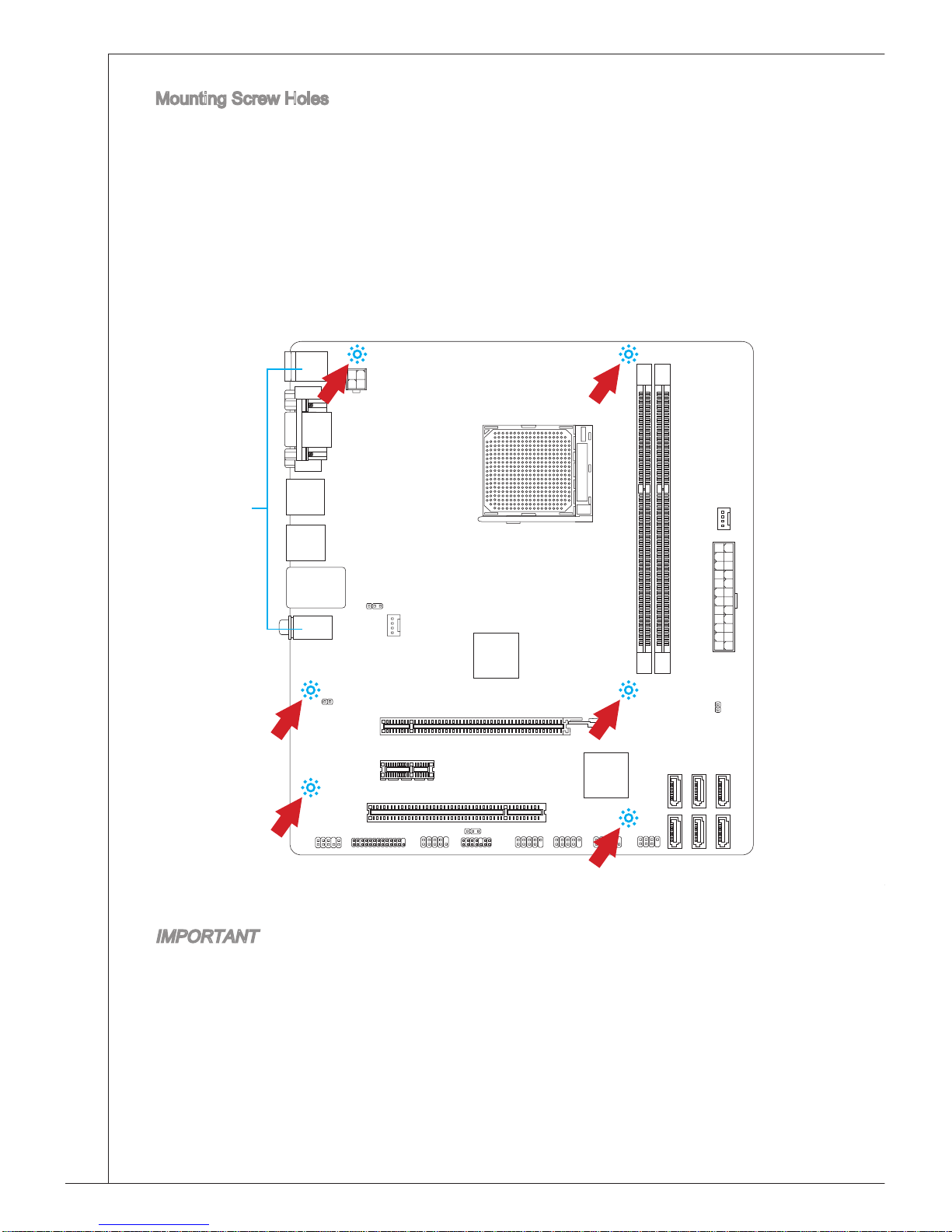 Mounting Screw Holes

IMPORTANT